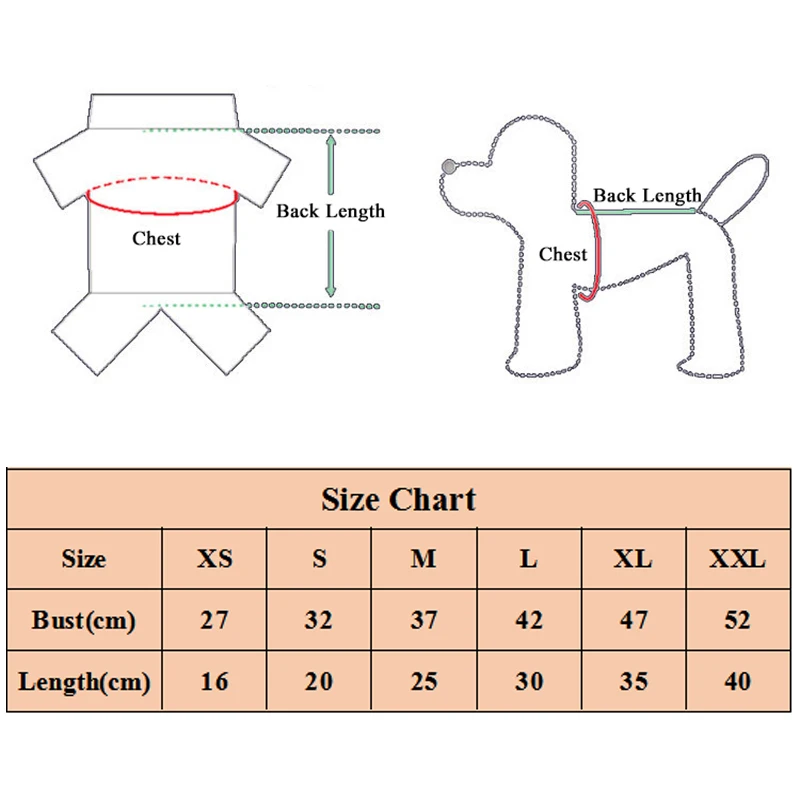 Chest

Back Length

Back Length

Chest

Size Chart

| Size | XS | S | M | L | XL | XXL |
|---|---|---|---|---|---|---|
| Bust(cm) | 27 | 32 | 37 | 42 | 47 | 52 |
| Length(cm) | 16 | 20 | 25 | 30 | 35 | 40 |